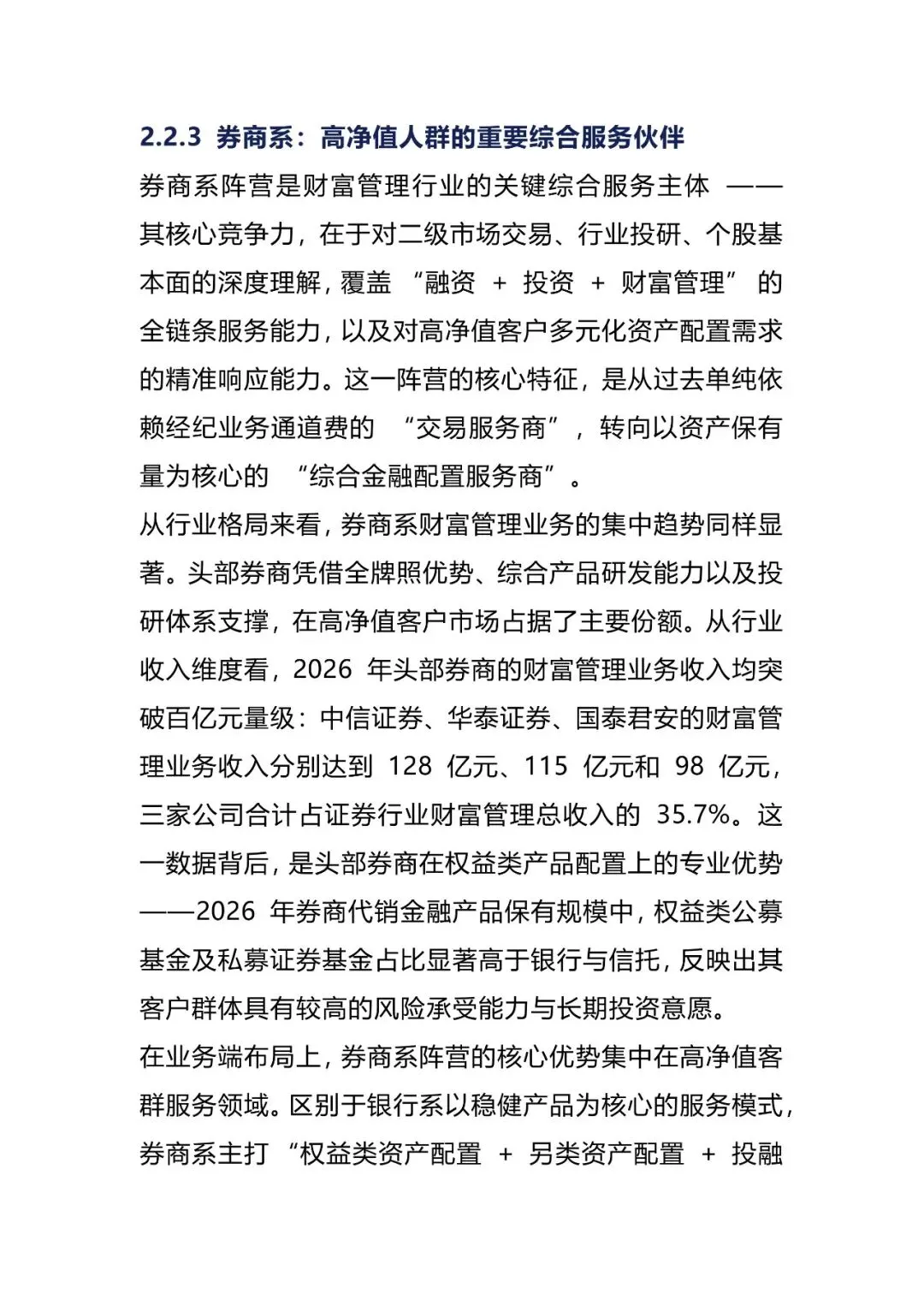 2.2.3 券商系：高净值人群的重要综合服务伙伴

券商系阵营是财富管理行业的关键综合服务主体 ——其核心竞争力，在于对二级市场交易、行业投研、个股基本面的深度理解，覆盖 “融资 + 投资 + 财富管理” 的全链条服务能力，以及对高净值客户多元化资产配置需求的精准响应能力。这一阵营的核心特征，是从过去单纯依赖经纪业务通道费的 “交易服务商”，转向以资产保有量为核心的 “综合金融配置服务商”。

从行业格局来看，券商系财富管理业务的集中趋势同样显著。头部券商凭借全牌照优势、综合产品研发能力以及投研体系支撑，在高净值客户市场占据了主要份额。从行业收入维度看，2026 年头部券商的财富管理业务收入均突破百亿元量级：中信证券、华泰证券、国泰君安的财富管理业务收入分别达到 128 亿元、115 亿元和 98 亿元，三家公司合计占证券行业财富管理总收入的 35.7%。这一数据背后，是头部券商在权益类产品配置上的专业优势——2026 年券商代销金融产品保有规模中，权益类公募基金及私募证券基金占比显著高于银行与信托，反映出其客户群体具有较高的风险承受能力与长期投资意愿。

在业务端布局上，券商系阵营的核心优势集中在高净值客群服务领域。区别于银行系以稳健产品为核心的服务模式，券商系主打 “权益类资产配置 + 另类资产配置 + 投融